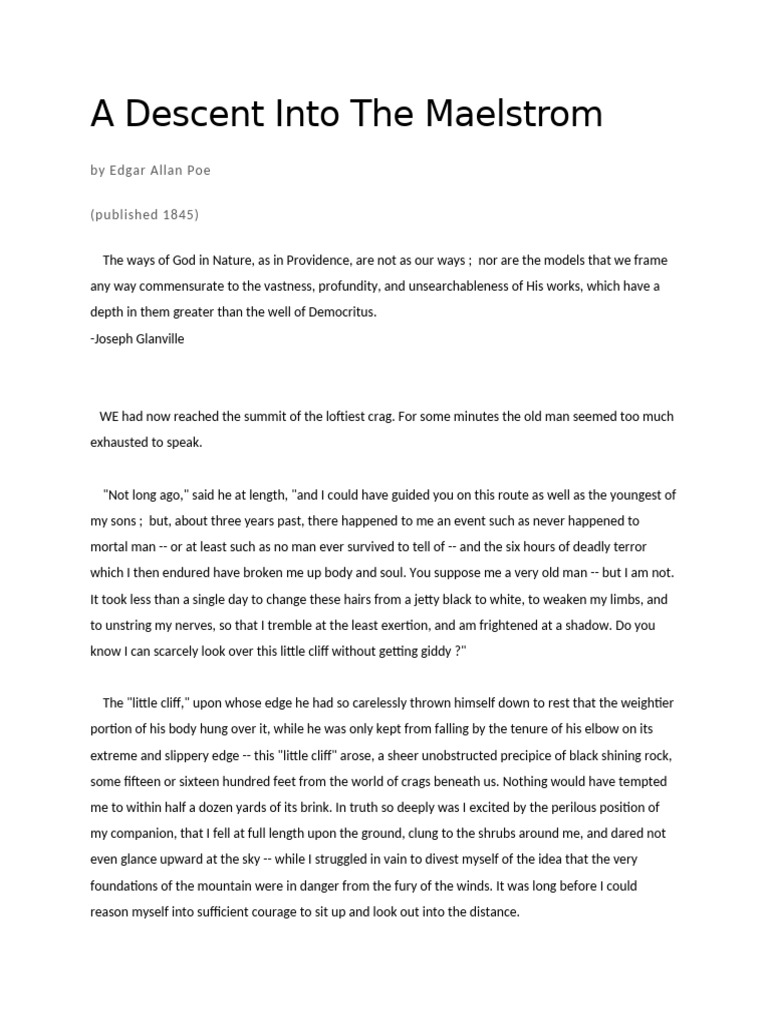 A Descent Into The Maelstrom

by Edgar Allan Poe

(published 1845)

The ways of God in Nature, as in Providence, are not as our ways ; nor are the models that we frame any way commensurate to the vastness, profundity, and unsearchableness of His works, which have a depth in them greater than the well of Democritus.
-Joseph Glanville

WE had now reached the summit of the loftiest crag. For some minutes the old man seemed too much exhausted to speak.

"Not long ago," said he at length, "and I could have guided you on this route as well as the youngest of my sons ; but, about three years past, there happened to me an event such as never happened to mortal man -- or at least such as no man ever survived to tell of -- and the six hours of deadly terror which I then endured have broken me up body and soul. You suppose me a very old man -- but I am not. It took less than a single day to change these hairs from a jetty black to white, to weaken my limbs, and to unstring my nerves, so that I tremble at the least exertion, and am frightened at a shadow. Do you know I can scarcely look over this little cliff without getting giddy ?"

The "little cliff," upon whose edge he had so carelessly thrown himself down to rest that the weightier portion of his body hung over it, while he was only kept from falling by the tenure of his elbow on its extreme and slippery edge -- this "little cliff" arose, a sheer unobstructed precipice of black shining rock, some fifteen or sixteen hundred feet from the world of crags beneath us. Nothing would have tempted me to within half a dozen yards of its brink. In truth so deeply was I excited by the perilous position of my companion, that I fell at full length upon the ground, clung to the shrubs around me, and dared not even glance upward at the sky -- while I struggled in vain to divest myself of the idea that the very foundations of the mountain were in danger from the fury of the winds. It was long before I could reason myself into sufficient courage to sit up and look out into the distance.